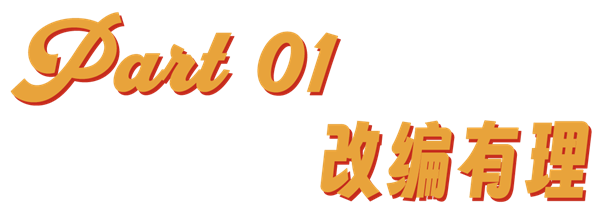 Part 01
改编有理